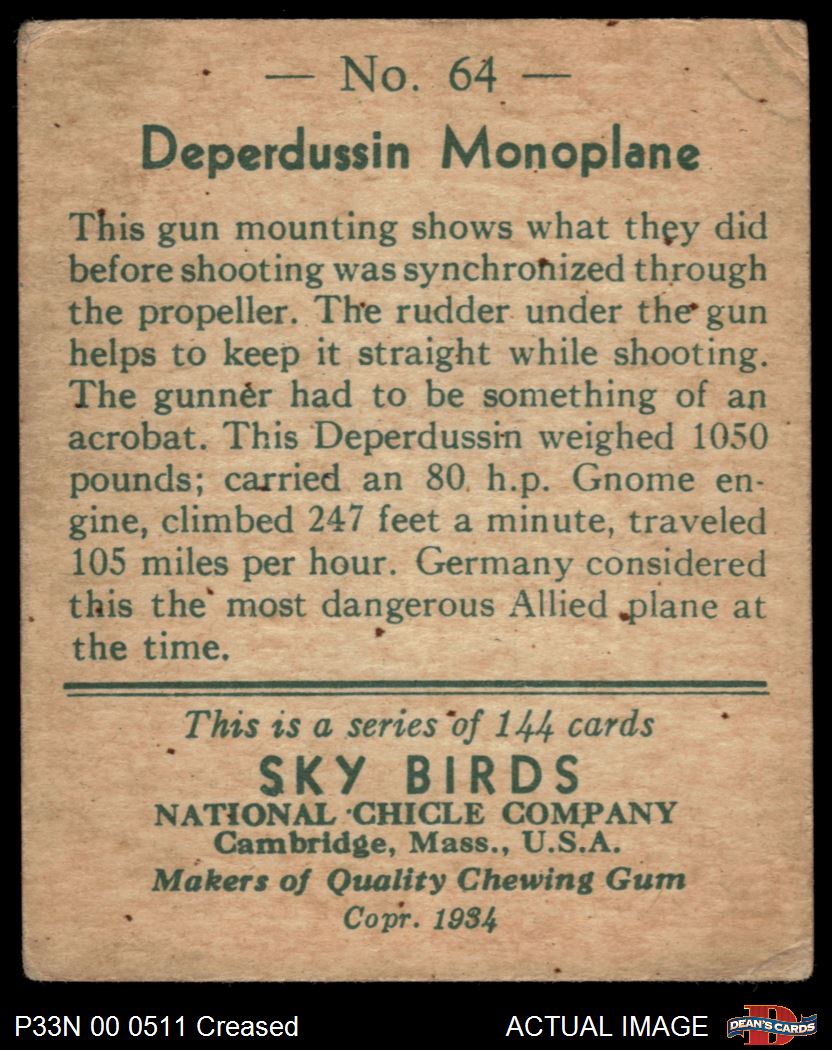 — No. 64 —

Deperdussin Monoplane

This gun mounting shows what they did before shooting was synchronized through the propeller. The rudder under the gun helps to keep it straight while shooting. The gunner had to be something of an acrobat. This Deperdussin weighed 1050 pounds; carried an 80 h.p. Gnome engine, climbed 247 feet a minute, traveled 105 miles per hour. Germany considered this the most dangerous Allied plane at the time.

This is a series of 144 cards
SKY BIRDS
NATIONAL CHICLE COMPANY
Cambridge, Mass., U.S.A.
Makers of Quality Chewing Gum
Copr. 1934

P33N 00 0511 Creased

ACTUAL IMAGE

DEAN'S CARDS